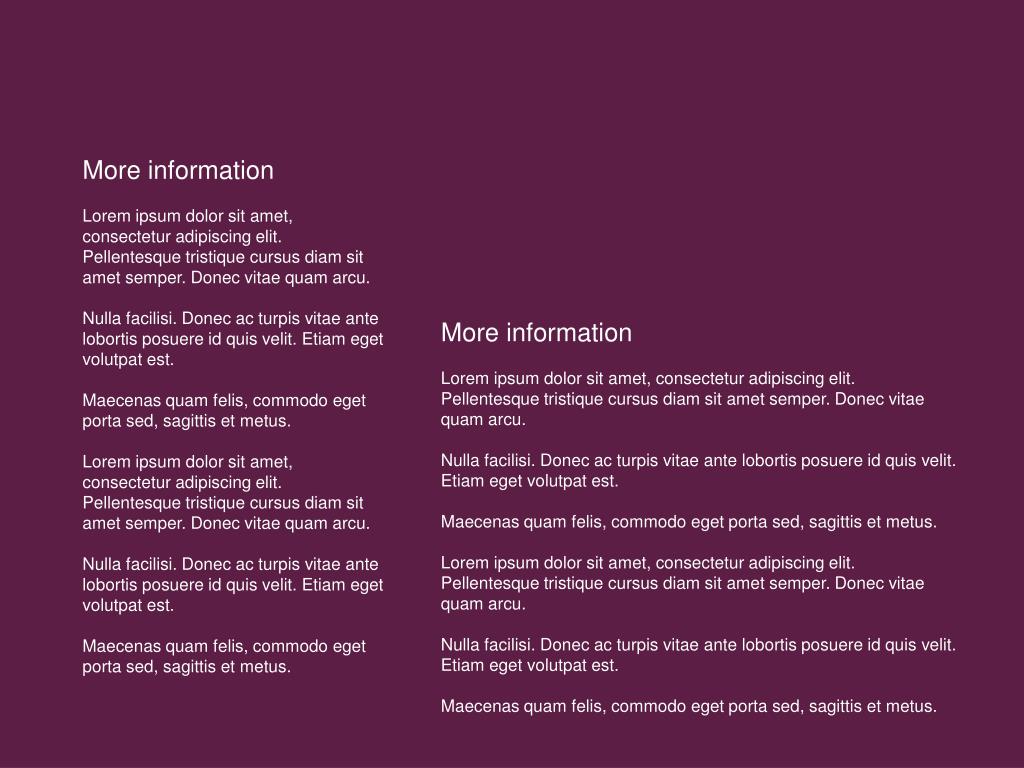 More information

Lorem ipsum dolor sit amet, consectetur adipiscing elit. Pellentesque tristique cursus diam sit amet semper. Donec vitae quam arcu.

Nulla facilisi. Donec ac turpis vitae ante lobortis posuere id quis velit. Etiam eget volutpat est.

Maecenas quam felis, commodo eget porta sed, sagittis et metus.

Lorem ipsum dolor sit amet, consectetur adipiscing elit. Pellentesque tristique cursus diam sit amet semper. Donec vitae quam arcu.

Nulla facilisi. Donec ac turpis vitae ante lobortis posuere id quis velit. Etiam eget volutpat est.

Maecenas quam felis, commodo eget porta sed, sagittis et metus.

More information

Lorem ipsum dolor sit amet, consectetur adipiscing elit. Pellentesque tristique cursus diam sit amet semper. Donec vitae quam arcu.

Nulla facilisi. Donec ac turpis vitae ante lobortis posuere id quis velit. Etiam eget volutpat est.

Maecenas quam felis, commodo eget porta sed, sagittis et metus.

Lorem ipsum dolor sit amet, consectetur adipiscing elit. Pellentesque tristique cursus diam sit amet semper. Donec vitae quam arcu.

Nulla facilisi. Donec ac turpis vitae ante lobortis posuere id quis velit. Etiam eget volutpat est.

Maecenas quam felis, commodo eget porta sed, sagittis et metus.